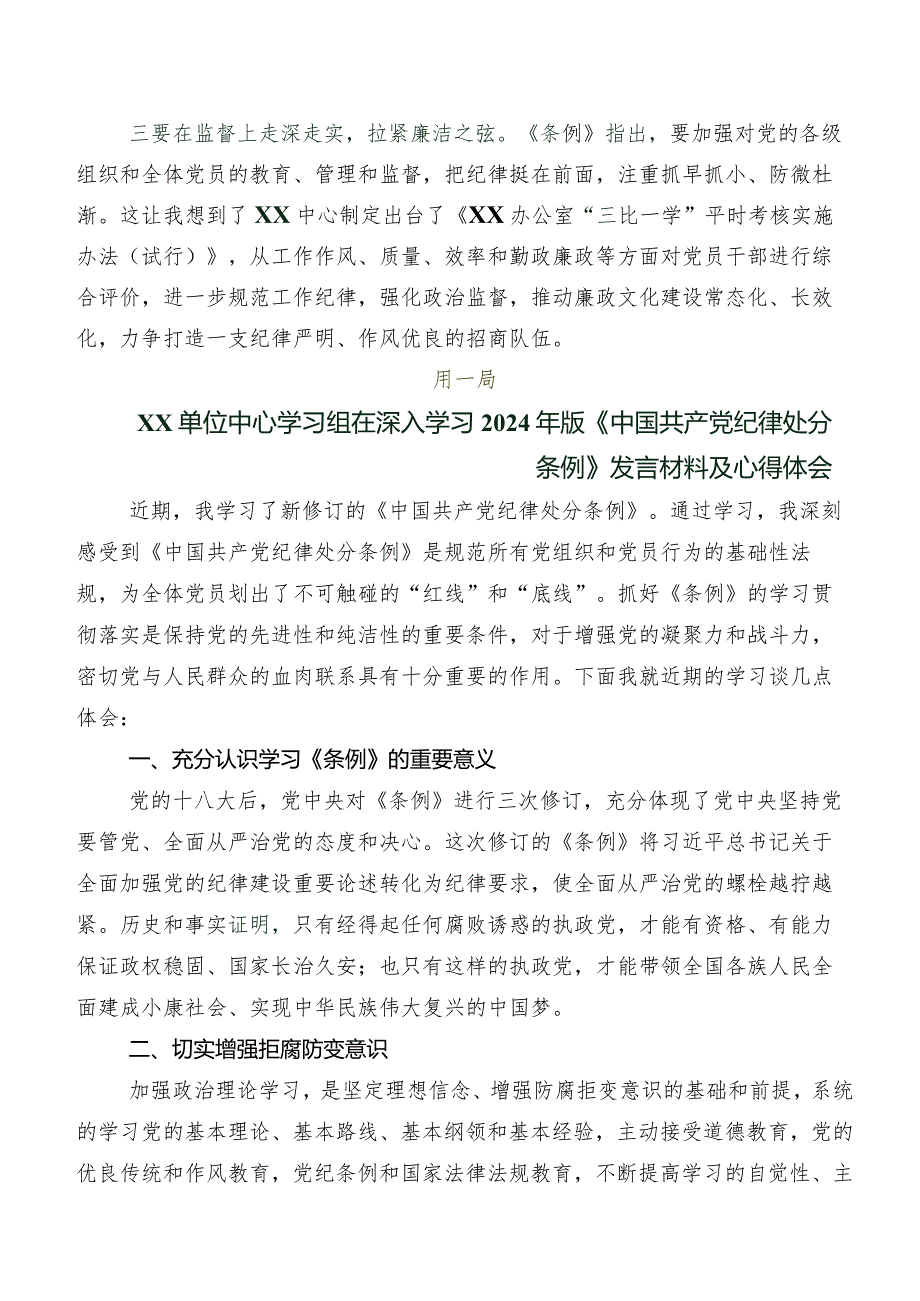 三要在监督上走深走实，拉紧廉洁之弦。《条例》指出，要加强对党的各级组织和全体党员的教育、管理和监督，把纪律挺在前面，注重抓早抓小、防微杜渐。这让我想到了XX中心制定出台了《XX办公室“三比一学”平时考核实施办法（试行）》，从工作作风、质量、效率和勤政廉政等方面对党员干部进行综合评价，进一步规范工作纪律，强化政治监督，推动廉政文化建设常态化、长效化，力争打造一支纪律严明、作风优良的招商队伍。

用一局

XX单位中心学习组在深入学习2024年版《中国共产党纪律处分条例》发言材料及心得体会

近期，我学习了新修订的《中国共产党纪律处分条例》。通过学习，我深刻感受到《中国共产党纪律处分条例》是规范所有党组织和党员行为的基础性法规，为全体党员划出了不可触碰的“红线”和“底线”。抓好《条例》的学习贯彻落实是保持党的先进性和纯洁性的重要条件，对于增强党的凝聚力和战斗力，密切党与人民群众的血肉联系具有十分重要的作用。下面我就近期的学习谈几点体会：

一、充分认识学习《条例》的重要意义

党的十八大后，党中央对《条例》进行三次修订，充分体现了党中央坚持党要管党、全面从严治党的态度和决心。这次修订的《条例》将习近平总书记关于全面加强党的纪律建设重要论述转化为纪律要求，使全面从严治党的螺栓越拧越紧。历史和事实证明，只有经得起任何腐败诱惑的执政党，才能有资格、有能力保证政权稳固、国家长治久安；也只有这样的执政党，才能带领全国各族人民全面建成小康社会、实现中华民族伟大复兴的中国梦。

二、切实增强拒腐防变意识

加强政治理论学习，是坚定理想信念、增强防腐拒变意识的基础和前提，系统的学习党的基本理论、基本路线、基本纲领和基本经验，主动接受道德教育，党的优良传统和作风教育，党纪条例和国家法律法规教育，不断提高学习的自觉性、主